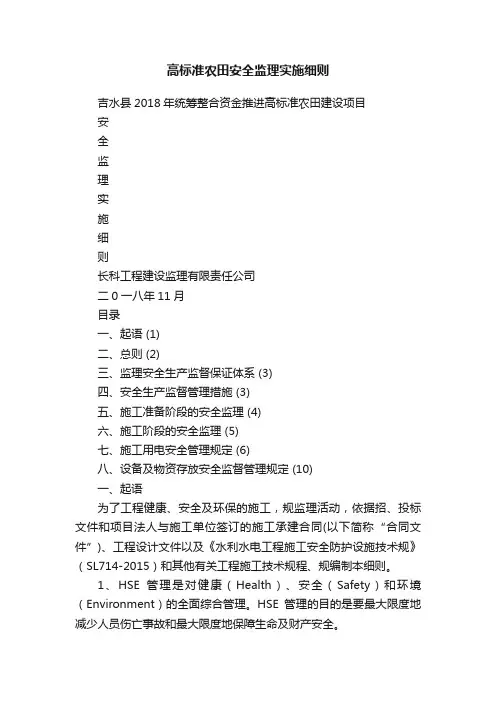 高标准农田安全监理实施细则

吉水县 2018 年统筹整合资金推进高标准农田建设项目

安

全

监

理

实

施

细

则

长科工程建设监理有限责任公司

二 0 一八年 11 月

目录

一、起语 (1)

二、总则 (2)

三、监理安全生产监督保证体系 (3)

四、安全生产监督管理措施 (3)

五、施工准备阶段的安全监理 (4)

六、施工阶段的安全监理 (5)

七、施工用电安全管理规定 (6)

八、设备及物资存放安全监督管理规定 (10)

一、起语

为了工程健康、安全及环保的施工，规监理活动，依据招、投标文件和项目法人与施工单位签订的施工承建合同(以下简称“合同文件”)、工程设计文件以及《水利水电工程施工安全防护设施技术规》（SL714-2015）和其他有关工程施工技术规程、规编制本细则。

1、HSE 管理是对健康（Health）、安全（Safety）和环境（Environment）的全面综合管理。HSE 管理的目的是要最大限度地减少人员伤亡事故和最大限度地保障生命及财产安全。